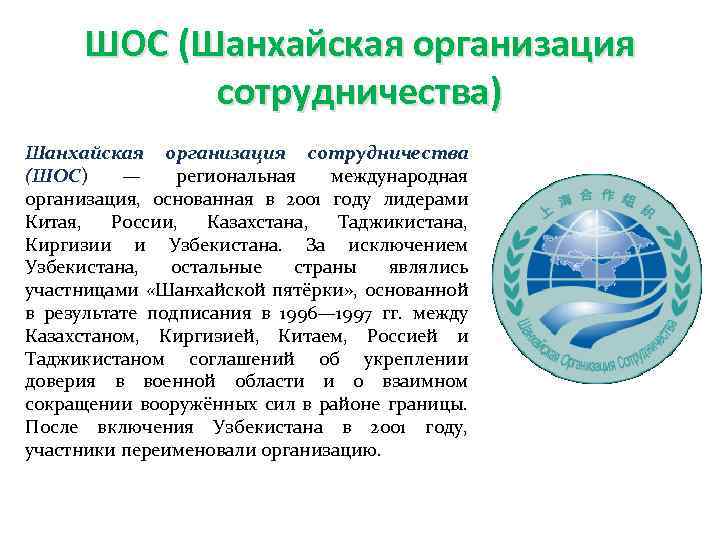 ШОС (Шанхайская организация сотрудничества)

Шанхайская организация сотрудничества (ШОС) — региональная международная организация, основанная в 2001 году лидерами Китая, России, Казахстана, Таджикистана, Киргизии и Узбекистана. За исключением Узбекистана, остальные страны являлись участницами «Шанхайской пятёрки», основанной в результате подписания в 1996—1997 гг. между Казахстаном, Киргизией, Китаем, Россией и Таджикистаном соглашений об укреплении доверия в военной области и о взаимном сокращении вооружённых сил в районе границы. После включения Узбекистана в 2001 году, участники переименовали организацию.

上海合作组织

Шанхайская Организация Сотрудничества